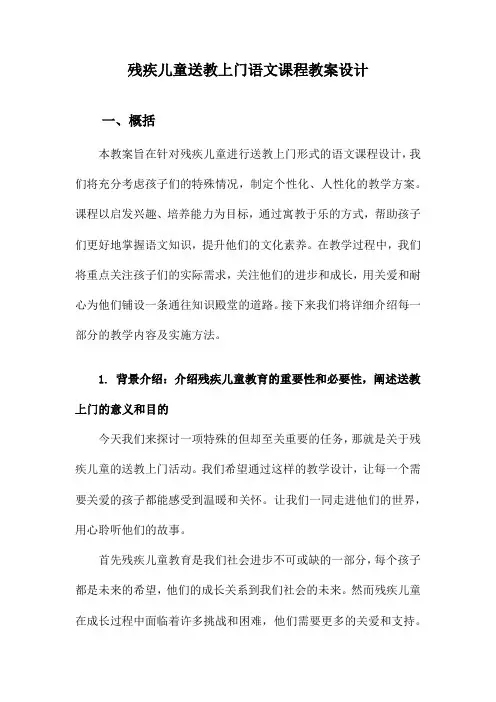 残疾儿童送教上门语文课程教案设计

一、概括

本教案旨在针对残疾儿童进行送教上门形式的语文课程设计，我们将充分考虑孩子们的特殊情况，制定个性化、人性化的教学方案。课程以启发兴趣、培养能力为目标，通过寓教于乐的方式，帮助孩子们更好地掌握语文知识，提升他们的文化素养。在教学过程中，我们将重点关注孩子们的实际需求，关注他们的进步和成长，用关爱和耐心为他们铺设一条通往知识殿堂的道路。接下来我们将详细介绍每一部分的教学内容及实施方法。

1. 背景介绍：介绍残疾儿童教育的重要性和必要性，阐述送教上门的意义和目的

今天我们来探讨一项特殊的但却至关重要的任务，那就是关于残疾儿童的送教上门活动。我们希望通过这样的教学设计，让每一个需要关爱的孩子都能感受到温暖和关怀。让我们一同走进他们的世界，用心聆听他们的故事。

首先残疾儿童教育是我们社会进步不可或缺的一部分，每个孩子都是未来的希望，他们的成长关系到我们社会的未来。然而残疾儿童在成长过程中面临着许多挑战和困难，他们需要更多的关爱和支持。